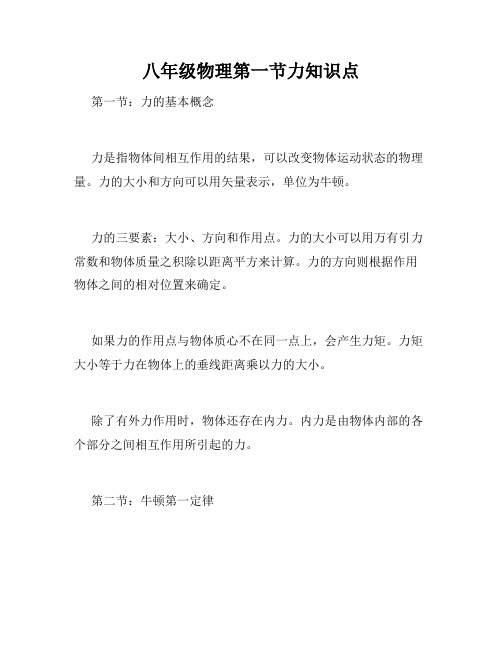 八年级物理第一节力知识点

第一节：力的基本概念

力是指物体间相互作用的结果，可以改变物体运动状态的物理量。力的大小和方向可以用矢量表示，单位为牛顿。

力的三要素：大小、方向和作用点。力的大小可以用万有引力常数和物体质量之积除以距离平方来计算。力的方向则根据作用物体之间的相对位置来确定。

如果力的作用点与物体质心不在同一点上，会产生力矩。力矩大小等于力在物体上的垂线距离乘以力的大小。

除了有外力作用时，物体还存在内力。内力是由物体内部的各个部分之间相互作用所引起的力。

第二节：牛顿第一定律